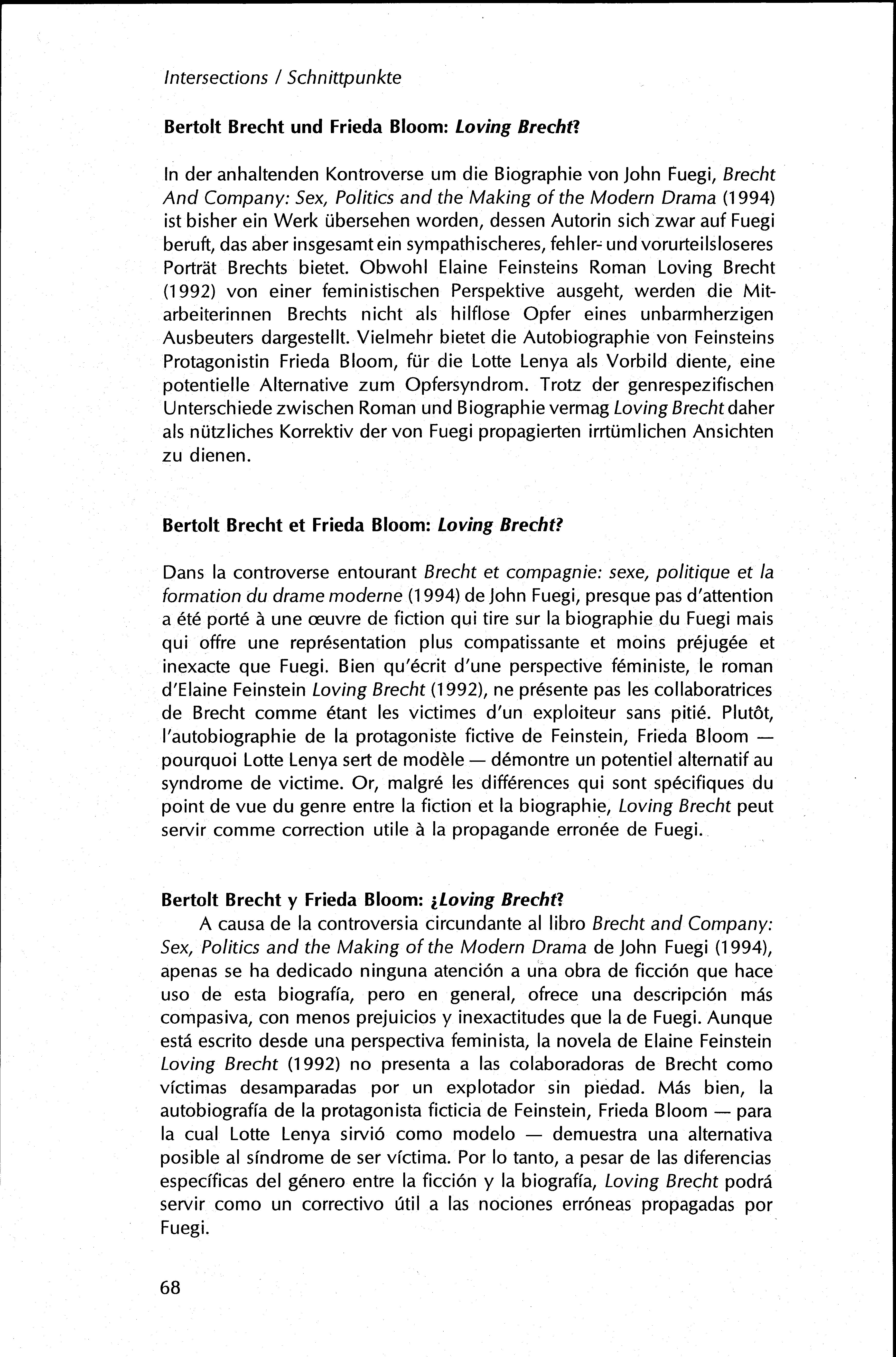 Intersections / Schnittpunkte

Bertolt Brecht und Frieda Bloom: Loving Brecht?

In der anhaltenden Kontroverse um die Biographie von John Fuegi, Brecht And Company: Sex, Politics and the Making of the Modern Drama (1994) ist bisher ein Werk übersehen worden, dessen Autorin sich zwar auf Fuegi beruft, das aber insgesamt ein sympathischeres, fehler- und vorurteilsloseres Porträt Brechts bietet. Obwohl Elaine Feinsteins Roman Loving Brecht (1992) von einer feministischen Perspektive ausgeht, werden die Mitarbeiterinnen Brechts nicht als hilflose Opfer eines unbarmherzigen Ausbeuters dargestellt. Vielmehr bietet die Autobiographie von Feinsteins Protagonistin Frieda Bloom, für die Lotte Lenya als Vorbild diente, eine potentielle Alternative zum Opfersyndrom. Trotz der genrespezifischen Unterschiede zwischen Roman und Biographie vermag Loving Brecht daher als nützliches Korrektiv der von Fuegi propagierten irrtümlichen Ansichten zu dienen.

Bertolt Brecht et Frieda Bloom: Loving Brecht?

Dans la controverse entourant Brecht et compagnie: sexe, politique et la formation du drame moderne (1994) de John Fuegi, presque pas d'attention a été porté à une œuvre de fiction qui tire sur la biographie du Fuegi mais qui offre une représentation plus compatissante et moins préjugée et inexacte que Fuegi. Bien qu'écrit d'une perspective féministe, le roman d'Elaine Feinstein Loving Brecht (1992), ne présente pas les collaboratrices de Brecht comme étant les victimes d'un exploiteur sans pitié. Plutôt, l'autobiographie de la protagoniste fictive de Feinstein, Frieda Bloom — pourquoi Lotte Lenya sert de modèle — démontre un potentiel alternatif au syndrome de victime. Or, malgré les différences qui sont spécifiques du point de vue du genre entre la fiction et la biographie, Loving Brecht peut servir comme correction utile à la propagande erronée de Fuegi.

Bertolt Brecht y Frieda Bloom: ¿Loving Brecht?
A causa de la controversia circundante al libro Brecht and Company: Sex, Politics and the Making of the Modern Drama de John Fuegi (1994), apenas se ha dedicado ninguna atención a una obra de ficción que hace uso de esta biografía, pero en general, ofrece una descripción más compasiva, con menos prejuicios y inexactitudes que la de Fuegi. Aunque está escrito desde una perspectiva feminista, la novela de Elaine Feinstein Loving Brecht (1992) no presenta a las colaboradoras de Brecht como víctimas desamparadas por un explotador sin piedad. Más bien, la autobiografía de la protagonista ficticia de Feinstein, Frieda Bloom — para la cual Lotte Lenya sirvió como modelo — demuestra una alternativa posible al síndrome de ser víctima. Por lo tanto, a pesar de las diferencias específicas del género entre la ficción y la biografía, Loving Brecht podrá servir como un correctivo útil a las nociones erróneas propagadas por Fuegi.

68